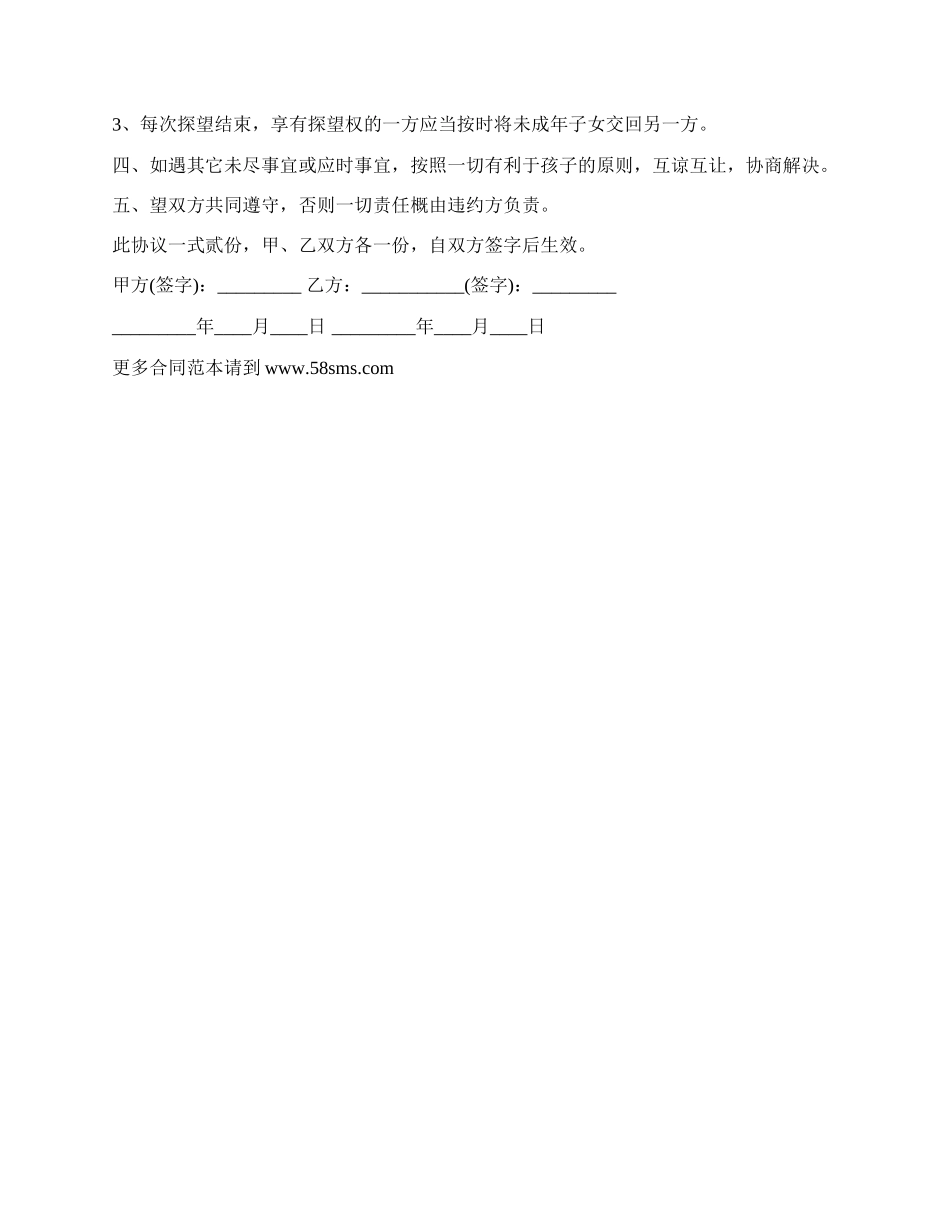 3、每次探望结束，享有探望权的一方应当按时将未成年子女交回另一方。

四、如遇其它未尽事宜或应时事宜，按照一切有利于孩子的原则，互谅互让，协商解决。

五、望双方共同遵守，否则一切责任概由违约方负责。

此协议一式贰份，甲、乙双方各一份，自双方签字后生效。

甲方(签字)：_________ 乙方：___________(签字)：_________

_________年____月____日 _________年____月____日

更多合同范本请到 www.58sms.com